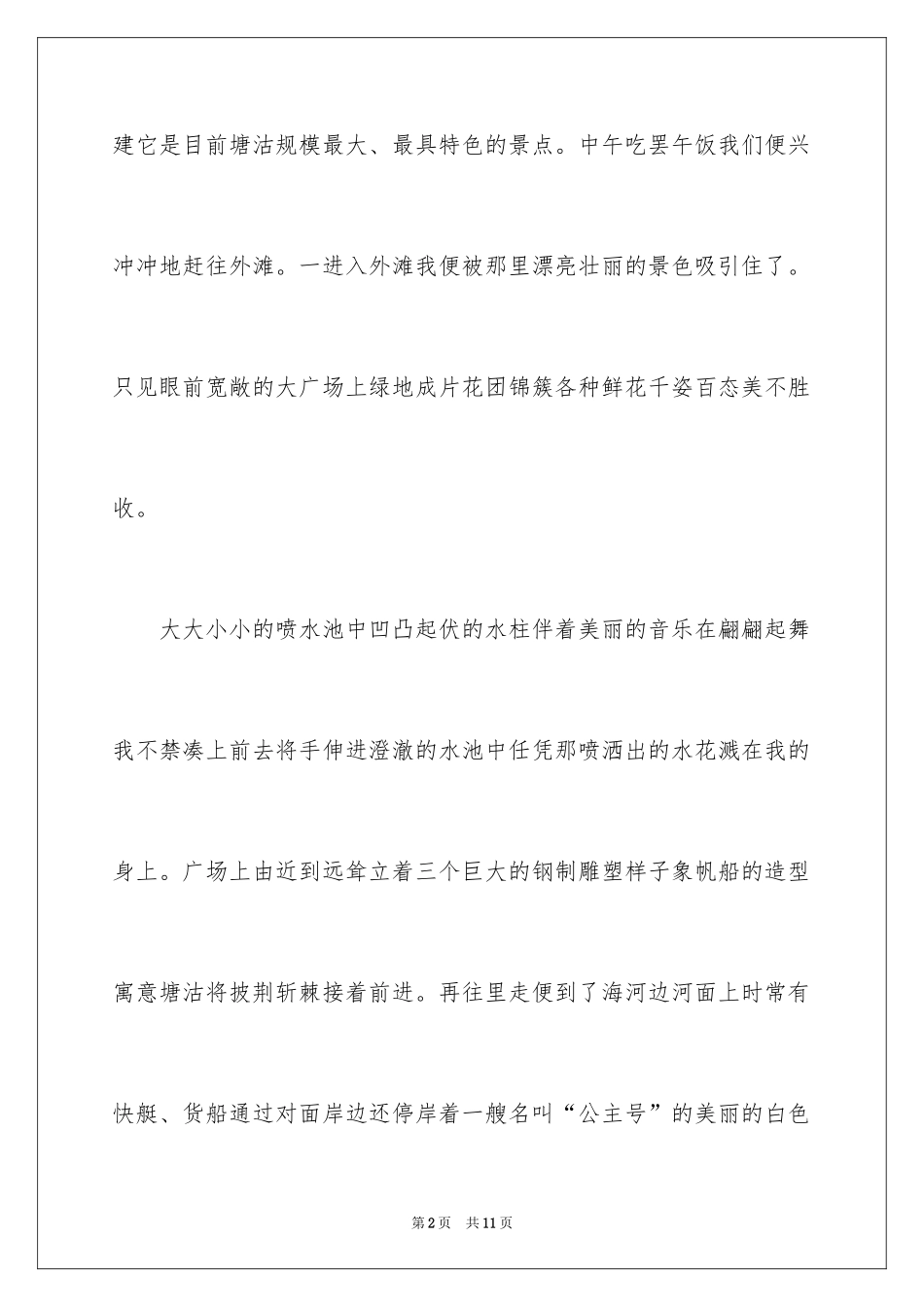 建它是目前塘沽规模最大、最具特色的景点。中午吃罢午饭我们便兴冲冲地赶往外滩。一进入外滩我便被那里漂亮壮丽的景色吸引住了。只见眼前宽敞的大广场上绿地成片花团锦簇各种鲜花千姿百态美不胜收。

大大小小的喷水池中凹凸起伏的水柱伴着美丽的音乐在翩翩起舞我不禁凑上前去将手伸进澄澈的水池中任凭那喷洒出的水花溅在我的身上。广场上由近到远耸立着三个巨大的钢制雕塑样子象帆船的造型寓意塘沽将披荆斩棘接着前进。再往里走便到了海河边河面上时常有快艇、货船通过对面岸边还停岸着一艘名叫“公主号”的美丽的白色

第2页 共11页